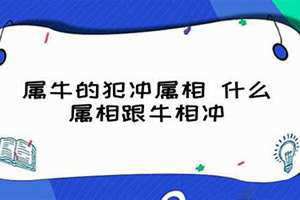 属牛的犯冲属相 什么属相跟牛相冲